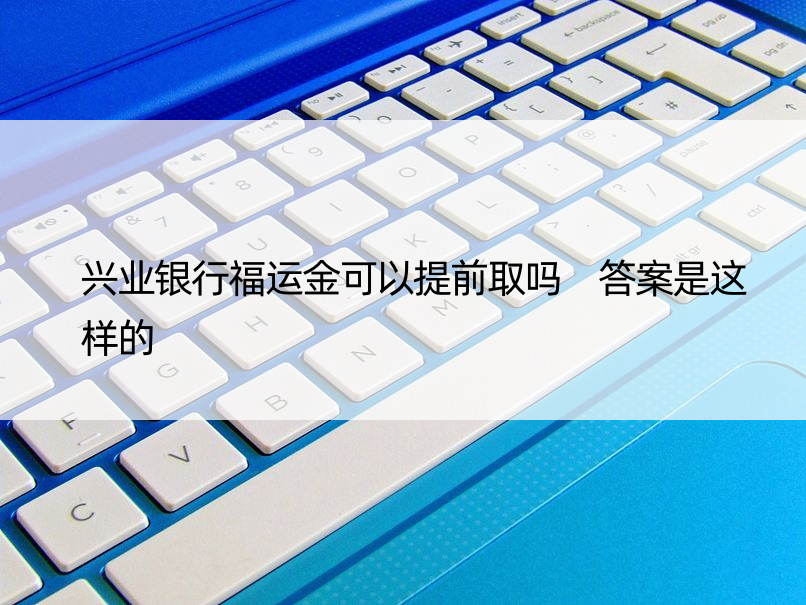 兴业银行福运金可以提前取吗　答案是这样的